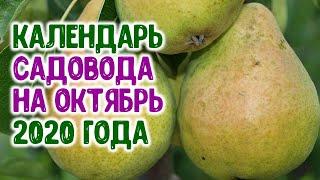 КАЛЕНДАРЬ
САДОВОДА
НА ОКТЯБРЬ
2020 ГОДА